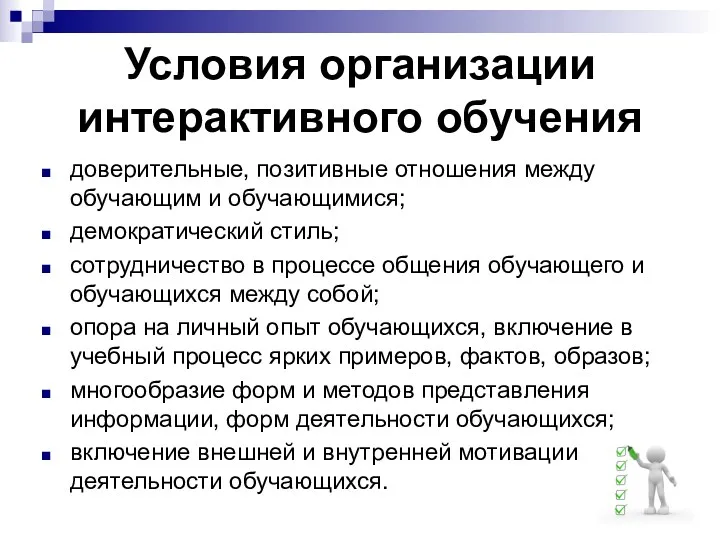 Условия организации интерактивного обучения

- доверительные, позитивные отношения между обучающим и обучающимися;
- демократический стиль;
- сотрудничество в процессе общения обучающего и обучающихся между собой;
- опора на личный опыт обучающихся, включение в учебный процесс ярких примеров, фактов, образов;
- многообразие форм и методов представления информации, форм деятельности обучающихся;
- включение внешней и внутренней мотивации деятельности обучающихся.